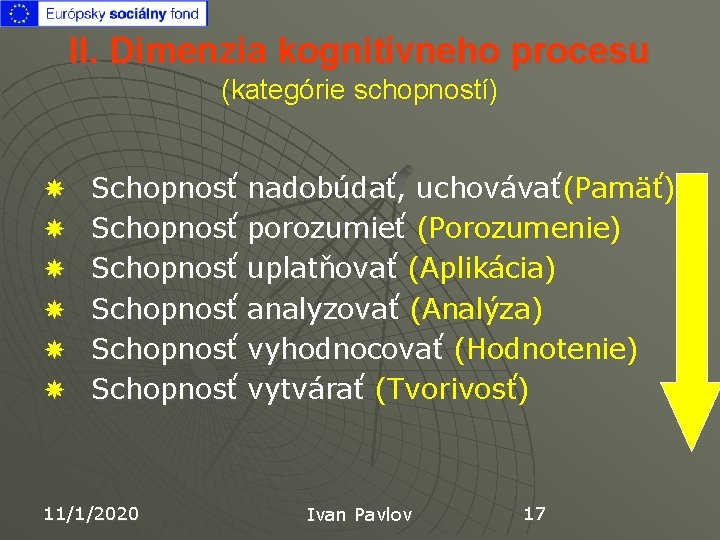 Európsky sociálny fond

II. Dimenzia kognitívneho procesu
(kategórie schopností)

Schopnosť nadobúdať, uchovávať(Pamäť)
Schopnosť porozumieť (Porozumenie)
Schopnosť uplatňovať (Aplikácia)
Schopnosť analyzovať (Analýza)
Schopnosť vyhodnocovať (Hodnotenie)
Schopnosť vytvárať (Tvorivosť)

11/1/2020
Ivan Pavlov
17